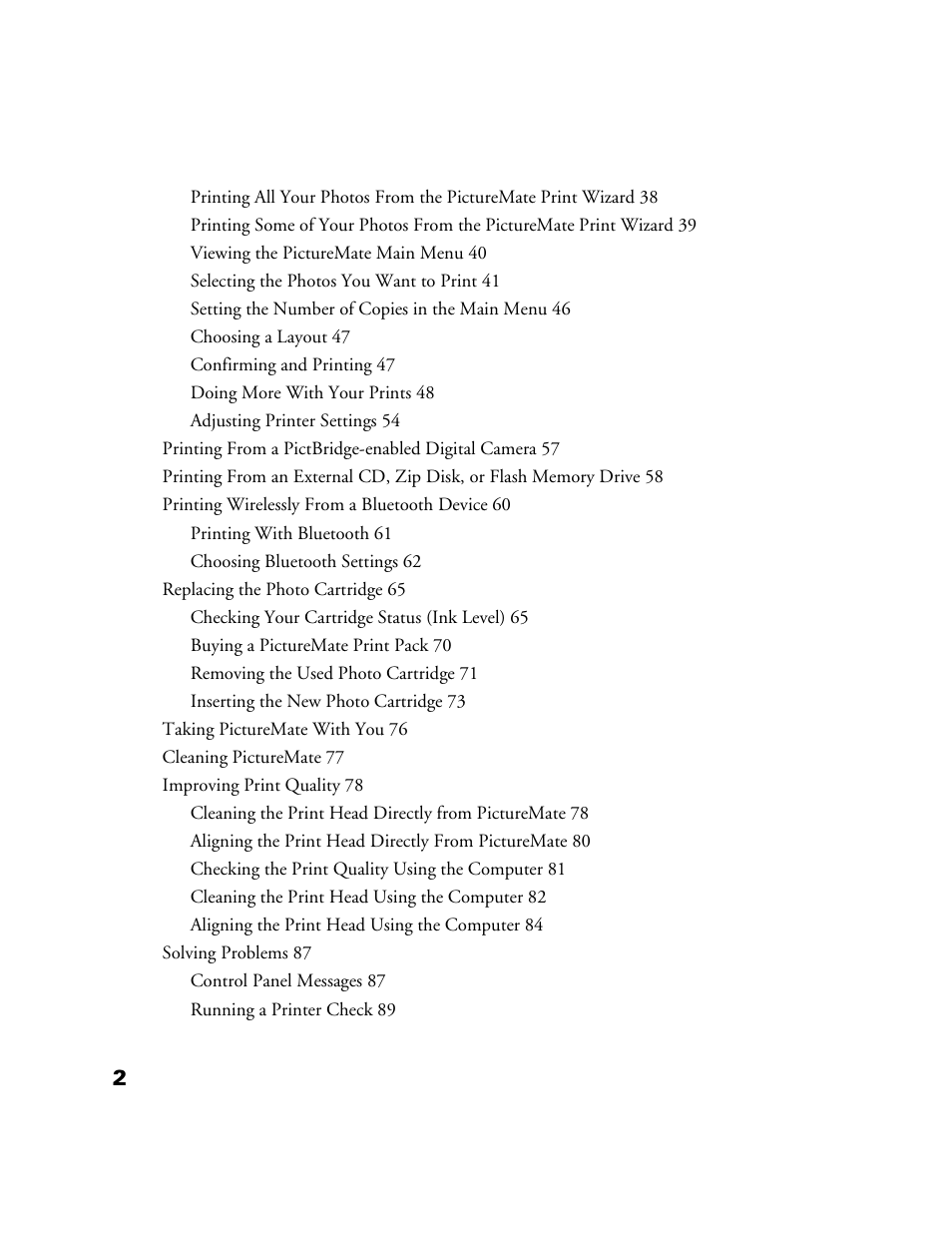 Printing All Your Photos From the PictureMate Print Wizard 38
Printing Some of Your Photos From the PictureMate Print Wizard 39
Viewing the PictureMate Main Menu 40
Selecting the Photos You Want to Print 41
Setting the Number of Copies in the Main Menu 46
Choosing a Layout 47
Confirming and Printing 47
Doing More With Your Prints 48
Adjusting Printer Settings 54
Printing From a PictBridge-enabled Digital Camera 57
Printing From an External CD, Zip Disk, or Flash Memory Drive 58
Printing Wirelessly From a Bluetooth Device 60
Printing With Bluetooth 61
Choosing Bluetooth Settings 62
Replacing the Photo Cartridge 65
Checking Your Cartridge Status (Ink Level) 65
Buying a PictureMate Print Pack 70
Removing the Used Photo Cartridge 71
Inserting the New Photo Cartridge 73
Taking PictureMate With You 76
Cleaning PictureMate 77
Improving Print Quality 78
Cleaning the Print Head Directly from PictureMate 78
Aligning the Print Head Directly From PictureMate 80
Checking the Print Quality Using the Computer 81
Cleaning the Print Head Using the Computer 82
Aligning the Print Head Using the Computer 84
Solving Problems 87
Control Panel Messages 87
Running a Printer Check 89

2